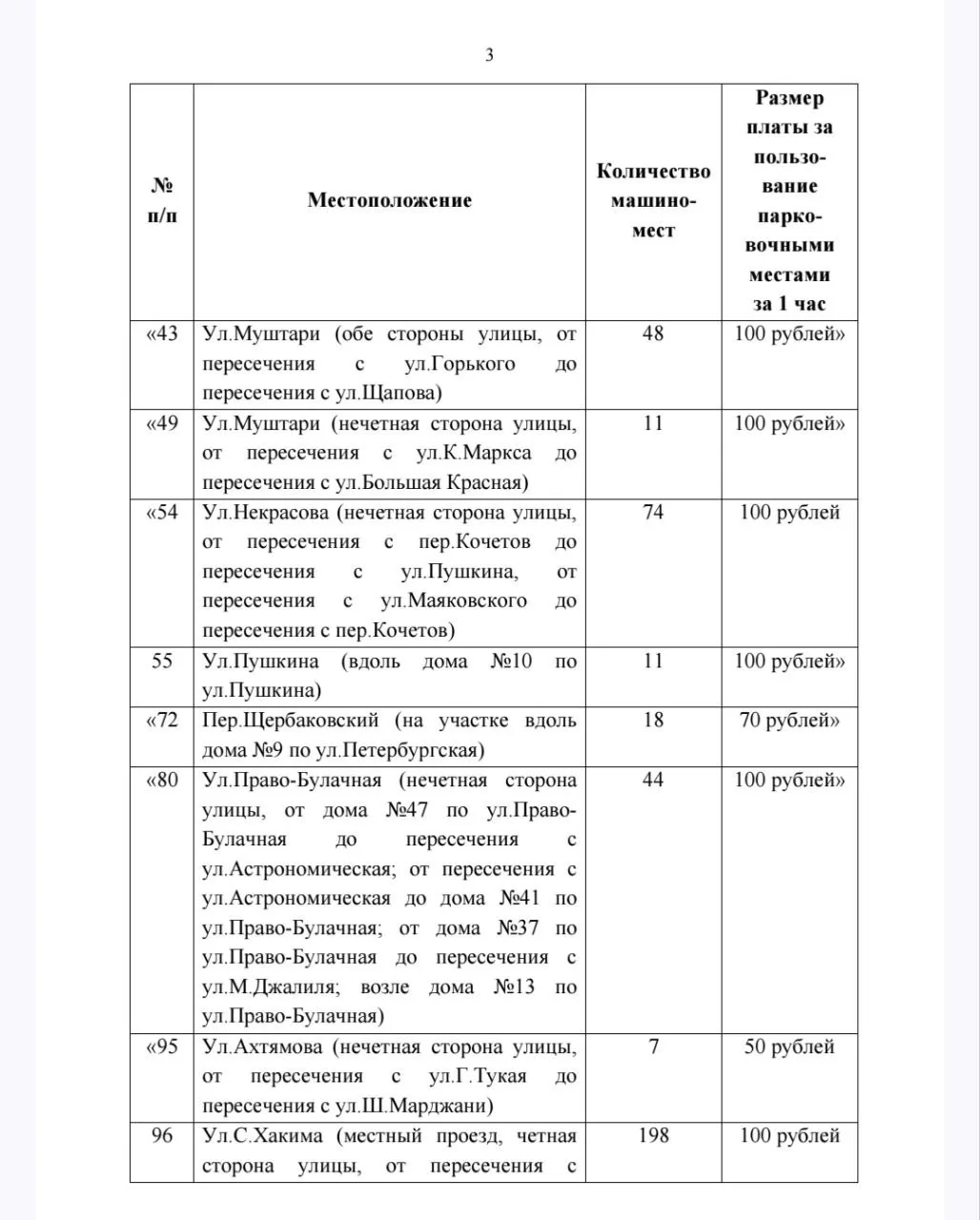 3

| № п/п | Местоположение | Количество машино-мест | Размер платы за пользование парковочными местами за 1 час |
|---|---|---|---|
| «43 | Ул.Муштари (обе стороны улицы, от пересечения с ул.Горького до пересечения с ул.Щапова) | 48 | 100 рублей» |
| «49 | Ул.Муштари (нечетная сторона улицы, от пересечения с ул.К.Маркса до пересечения с ул.Большая Красная) | 11 | 100 рублей» |
| «54 | Ул.Некрасова (нечетная сторона улицы, от пересечения с пер.Кочетов до пересечения с ул.Пушкина, от пересечения с ул.Маяковского до пересечения с пер.Кочетов) | 74 | 100 рублей |
| 55 | Ул.Пушкина (вдоль дома №10 по ул.Пушкина) | 11 | 100 рублей» |
| «72 | Пер.Щербаковский (на участке вдоль дома №9 по ул.Петербургская) | 18 | 70 рублей» |
| «80 | Ул.Право-Булачная (нечетная сторона улицы, от дома №47 по ул.Право-Булачная до пересечения с ул.Астрономическая; от пересечения с ул.Астрономическая до дома №41 по ул.Право-Булачная; от дома №37 по ул.Право-Булачная до пересечения с ул.М.Джалиля; возле дома №13 по ул.Право-Булачная) | 44 | 100 рублей» |
| «95 | Ул.Ахтямова (нечетная сторона улицы, от пересечения с ул.Г.Тукая до пересечения с ул.Ш.Марджани) | 7 | 50 рублей |
| 96 | Ул.С.Хакима (местный проезд, четная сторона улицы, от пересечения с | 198 | 100 рублей |